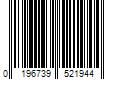 0 196739 521944